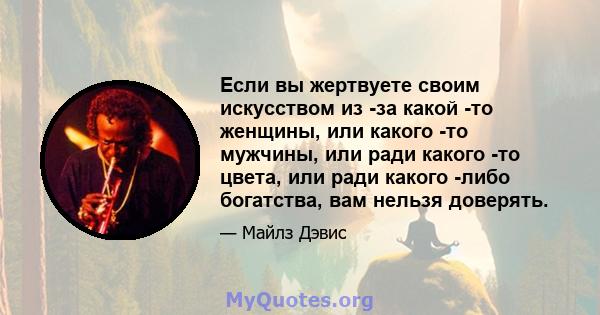 Если вы жертвуете своим искусством из -за какой -то женщины, или какого -то мужчины, или ради какого -то цвета, или ради какого -либо богатства, вам нельзя доверять.

— Майлз Дэвис

MyQuotes.org